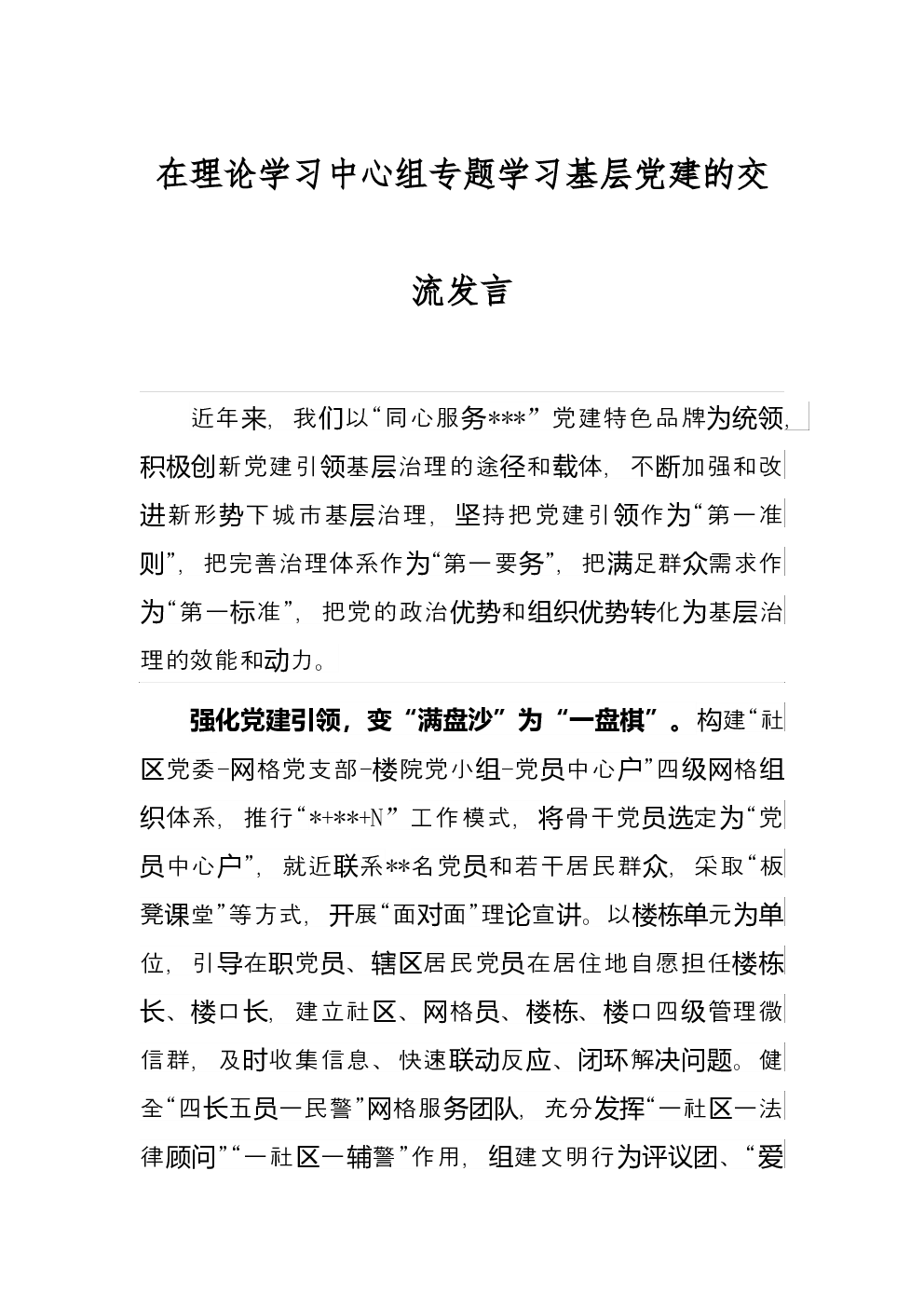 在理论学习中心组专题学习基层党建的交流发言

近年来，我们以“同心服务***”党建特色品牌为统领，积极创新党建引领基层治理的途径和载体，不断加强和改进新形势下城市基层治理，坚持把党建引领作为“第一准则”，把完善治理体系作为“第一要务”，把满足群众需求作为“第一标准”，把党的政治优势和组织优势转化为基层治理的效能和动力。

强化党建引领，变“满盘沙”为“一盘棋”。构建“社区党委-网格党支部-楼院党小组-党员中心户”四级网格组织体系，推行“*+**+N”工作模式，将骨干党员选定为“党员中心户”，就近联系**名党员和若干居民群众，采取“板凳课堂”等方式，开展“面对面”理论宣讲。以楼栋单元为单位，引导在职党员、辖区居民党员在居住地自愿担任楼栋长、楼口长，建立社区、网格员、楼栋、楼口四级管理微信群，及时收集信息、快速联动反应、闭环解决问题。健全“四长五员一民警”网格服务团队，充分发挥“一社区一法律顾问”“一社区一辅警”作用，组建文明行为评议团、“爱